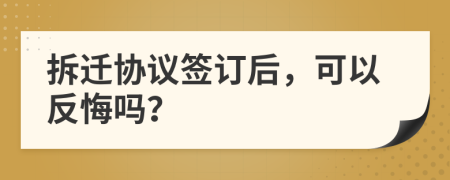 拆迁协议签订后，可以反悔吗?